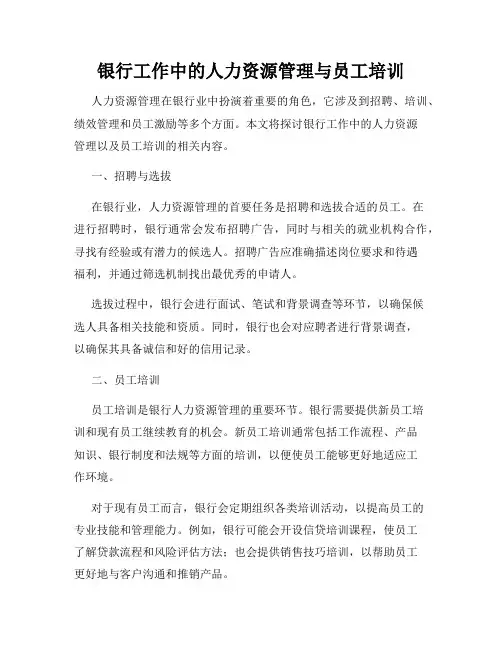 银行工作中的人力资源管理与员工培训

人力资源管理在银行业中扮演着重要的角色，它涉及到招聘、培训、绩效管理和员工激励等多个方面。本文将探讨银行工作中的人力资源管理以及员工培训的相关内容。

一、招聘与选拔

在银行业，人力资源管理的首要任务是招聘和选拔合适的员工。在进行招聘时，银行通常会发布招聘广告，同时与相关的就业机构合作，寻找有经验或有潜力的候选人。招聘广告应准确描述岗位要求和待遇福利，并通过筛选机制找出最优秀的申请人。

选拔过程中，银行会进行面试、笔试和背景调查等环节，以确保候选人具备相关技能和资质。同时，银行也会对应聘者进行背景调查，以确保其具备诚信和好的信用记录。

二、员工培训

员工培训是银行人力资源管理的重要环节。银行需要提供新员工培训和现有员工继续教育的机会。新员工培训通常包括工作流程、产品知识、银行制度和法规等方面的培训，以便使员工能够更好地适应工作环境。

对于现有员工而言，银行会定期组织各类培训活动，以提高员工的专业技能和管理能力。例如，银行可能会开设信贷培训课程，使员工了解贷款流程和风险评估方法；也会提供销售技巧培训，以帮助员工更好地与客户沟通和推销产品。